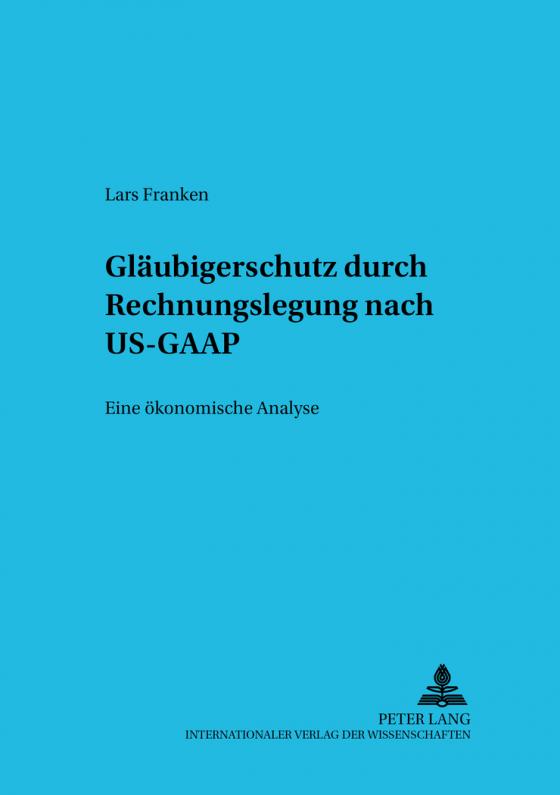 Lars Franken

Gläubigerschutz durch Rechnungslegung nach US-GAAP

Eine ökonomische Analyse

PETER LANG
INTERNATIONALER VERLAG DER WISSENSCHAFTEN